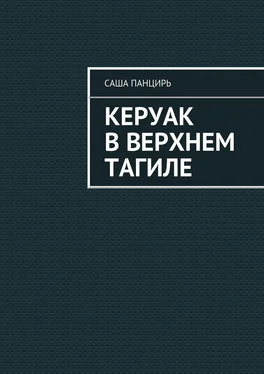 САША ПАНЦИРЬ

КЕРУАК
В ВЕРХНЕМ
ТАГИЛЕ